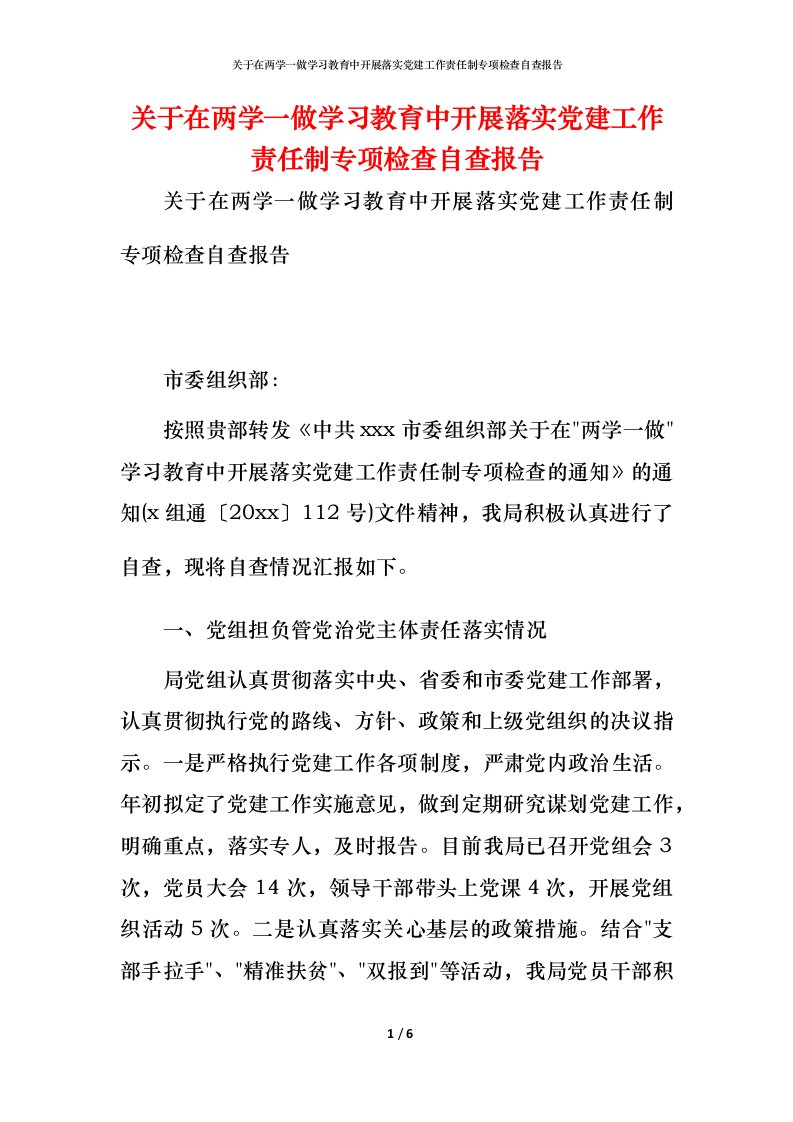 关于在两学一做学习教育中开展落实党建工作责任制专项检查自查报告

关于在两学一做学习教育中开展落实党建工作责任制专项检查自查报告

关于在两学一做学习教育中开展落实党建工作责任制专项检查自查报告

市委组织部：

按照贵部转发《中共xxx市委组织部关于在"两学一做"学习教育中开展落实党建工作责任制专项检查的通知》的通知(x组通〔20xx〕112号)文件精神，我局积极认真进行了自查，现将自查情况汇报如下。

一、党组担负管党治党主体责任落实情况

局党组认真贯彻落实中央、省委和市委党建工作部署，认真贯彻执行党的路线、方针、政策和上级党组织的决议指示。一是严格执行党建工作各项制度，严肃党内政治生活。年初拟定了党建工作实施意见，做到定期研究谋划党建工作，明确重点，落实专人，及时报告。目前我局已召开党组会3次，党员大会14次，领导干部带头上党课4次，开展党组织活动5次。二是认真落实关心基层的政策措施。结合"支部手拉手"、"精准扶贫"、"双报到"等活动，我局党员干部积

1 / 6